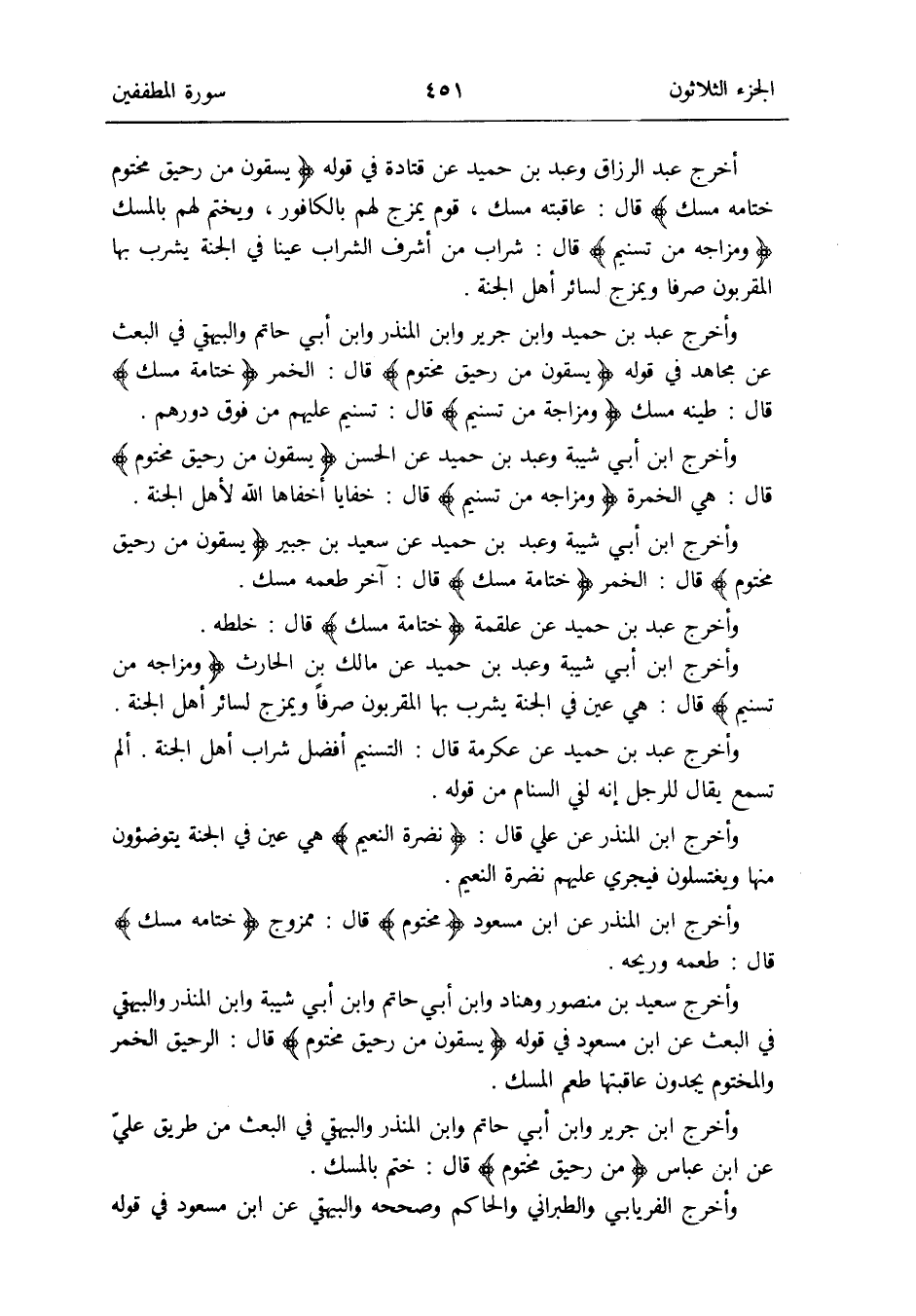 الجزء الثلاثون ٤٥١ سورة المطففين

أخرج عبد الرزاق وعبد بن حميد عن قتادة في قوله ﴿ يسقون من رحيق مختوم ختامه مسك ﴾ قال : عاقبته مسك ، قوم يمزج لهم بالكافور ، ويختم لهم بالمسك ﴿ ومزاجه من تسنيم ﴾ قال : شراب من أشرف الشراب عينا في الجنة يشرب بها المقربون صرفا ويمزج لسائر أهل الجنة .

وأخرج عبد بن حميد وابن جرير وابن المنذر وابن أبي حاتم والبيهقي في البعث عن مجاهد في قوله ﴿ يسقون من رحيق مختوم ﴾ قال : الخمر ﴿ ختامة مسك ﴾ قال : طينه مسك ﴿ ومزاجة من تسنيم ﴾ قال : تسنيم عليهم من فوق دورهم .

وأخرج ابن أبي شيبة وعبد بن حميد عن الحسن ﴿ يسقون من رحيق مختوم ﴾ قال : هي الخمرة ﴿ ومزاجه من تسنيم ﴾ قال : خفايا أخفاها الله لأهل الجنة .

وأخرج ابن أبي شيبة وعبد بن حميد عن سعيد بن جبير ﴿ يسقون من رحيق مختوم ﴾ قال : الخمر ﴿ ختامة مسك ﴾ قال : آخر طعمه مسك .

وأخرج عبد بن حميد عن علقمة ﴿ ختامة مسك ﴾ قال : خلطه .

وأخرج ابن أبي شيبة وعبد بن حميد عن مالك بن الحارث ﴿ ومزاجه من تسنيم ﴾ قال : هي عين في الجنة يشرب بها المقربون صرفاً ويمزج لسائر أهل الجنة .

وأخرج عبد بن حميد عن عكرمة قال : التسنيم أفضل شراب أهل الجنة . ألم تسمع يقال للرجل إنه لفي السنام من قوله .

وأخرج ابن المنذر عن علي قال : ﴿ نضرة النعيم ﴾ هي عين في الجنة يتوضؤون منها ويغتسلون فيجري عليهم نضرة النعيم .

وأخرج ابن المنذر عن ابن مسعود ﴿ مختوم ﴾ قال : ممزوج ﴿ ختامه مسك ﴾ قال : طعمه وريحه .

وأخرج سعيد بن منصور وهناد وابن أبي حاتم وابن أبي شيبة وابن المنذر والبيهقي في البعث عن ابن مسعود في قوله ﴿ يسقون من رحيق مختوم ﴾ قال : الرحيق الخمر والمختوم يجدون عاقبتها طعم المسك .

وأخرج ابن جرير وابن أبي حاتم وابن المنذر والبيهقي في البعث من طريق عليّ عن ابن عباس ﴿ من رحيق مختوم ﴾ قال : ختم بالمسك .

وأخرج الفريابي والطبراني والحاكم وصححه والبيهقي عن ابن مسعود في قوله